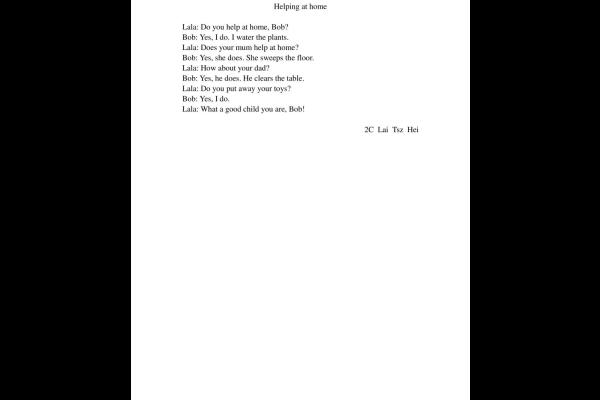 Helping at home

Lala: Do you help at home, Bob?
Bob: Yes, I do. I water the plants.
Lala: Does your mum help at home?
Bob: Yes, she does. She sweeps the floor.
Lala: How about your dad?
Bob: Yes, he does. He clears the table.
Lala: Do you put away your toys?
Bob: Yes, I do.
Lala: What a good child you are, Bob!

2C Lai Tsz Hei